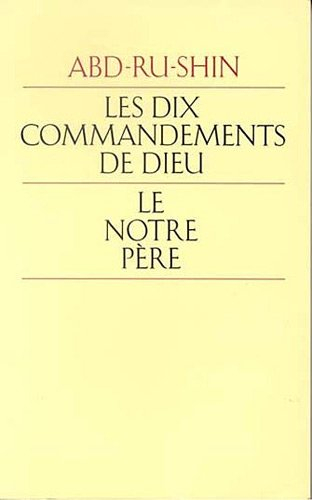 ABD-RU-SHIN

LES DIX COMMANDEMENTS DE DIEU

LE NOTRE PÈRE